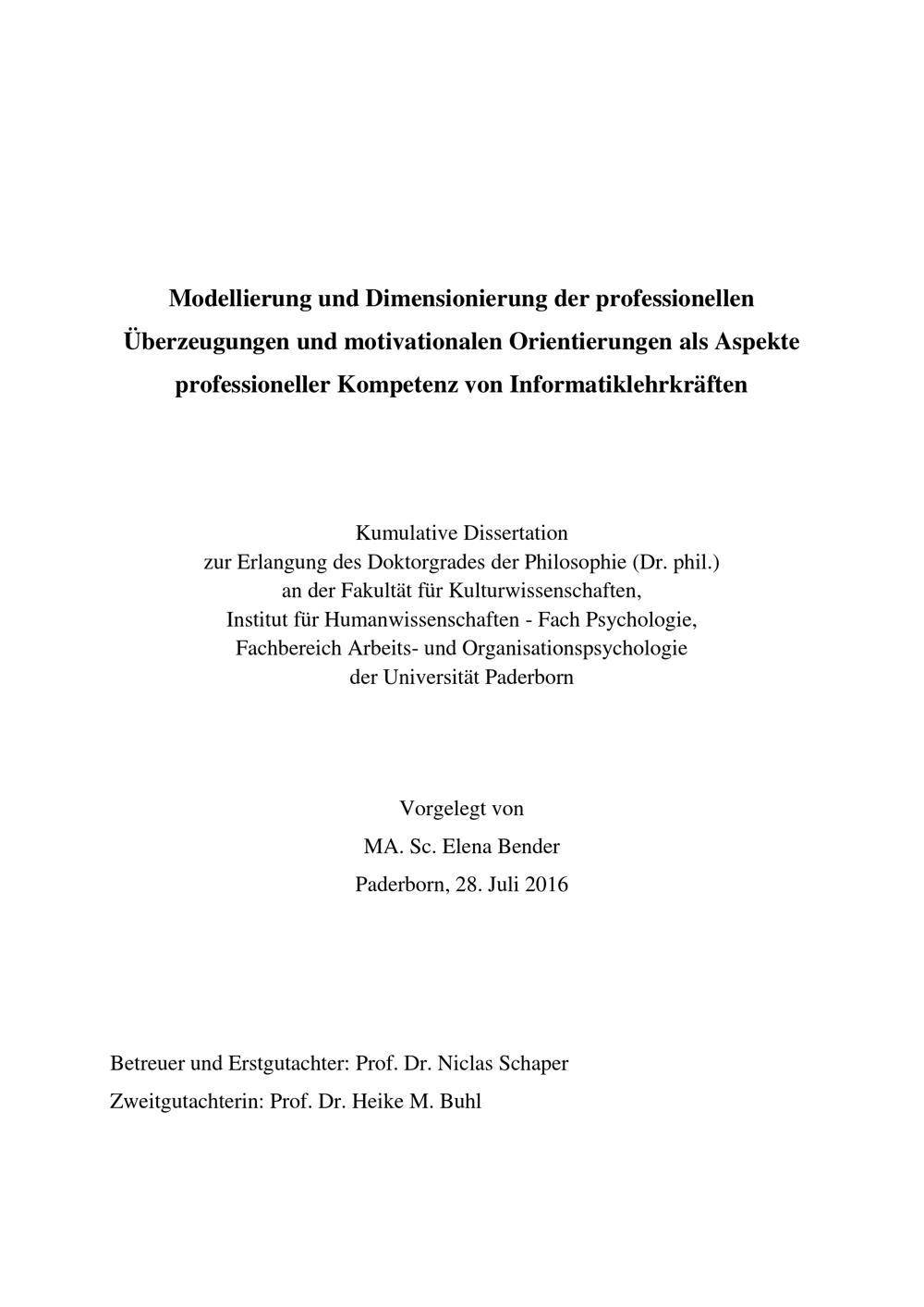 Modellierung und Dimensionierung der professionellen Überzeugungen und motivationalen Orientierungen als Aspekte professioneller Kompetenz von Informatiklehrkräften

Kumulative Dissertation
zur Erlangung des Doktorgrades der Philosophie (Dr. phil.)
an der Fakultät für Kulturwissenschaften,
Institut für Humanwissenschaften - Fach Psychologie,
Fachbereich Arbeits- und Organisationspsychologie
der Universität Paderborn

Vorgelegt von
MA. Sc. Elena Bender
Paderborn, 28. Juli 2016

Betreuer und Erstgutachter: Prof. Dr. Niclas Schaper
Zweitgutachterin: Prof. Dr. Heike M. Buhl